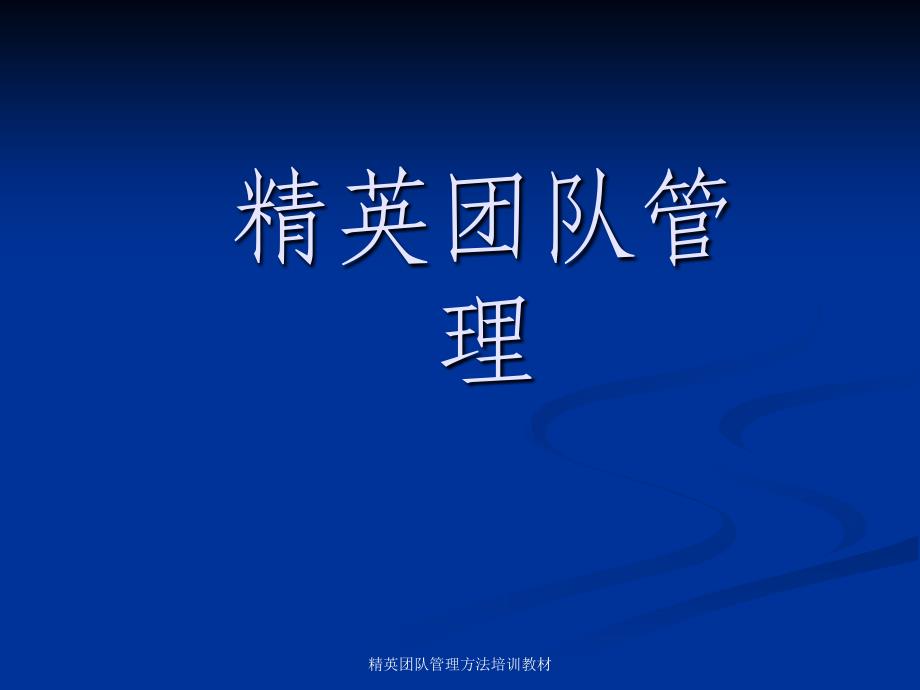 精英团队管理

精英团队管理方法培训教材